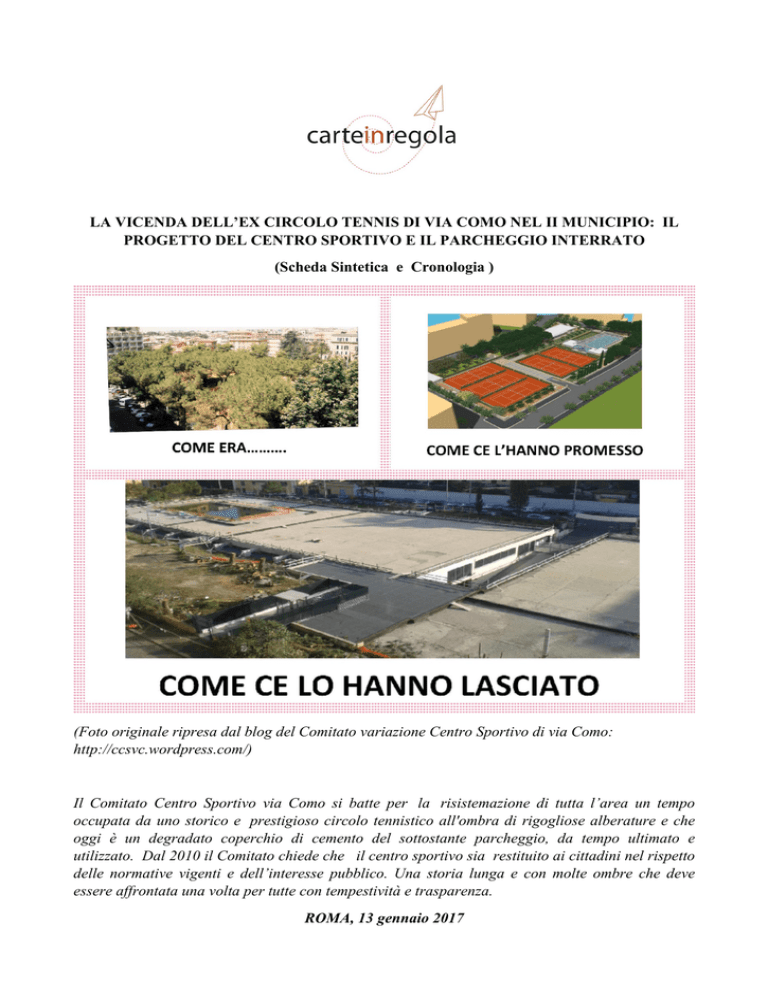 carteinregola

LA VICENDA DELL'EX CIRCOLO TENNIS DI VIA COMO NEL II MUNICIPIO: IL PROGETTO DEL CENTRO SPORTIVO E IL PARCHEGGIO INTERRATO

(Scheda Sintetica e Cronologia )

COME ERA……….

COME CE L'HANNO PROMESSO

COME CE LO HANNO LASCIATO

(Foto originale ripresa dal blog del Comitato variazione Centro Sportivo di via Como: http://ccsvc.wordpress.com/)

Il Comitato Centro Sportivo via Como si batte per la risistemazione di tutta l'area un tempo occupata da uno storico e prestigioso circolo tennistico all'ombra di rigogliose alberature e che oggi è un degradato coperchio di cemento del sottostante parcheggio, da tempo ultimato e utilizzato. Dal 2010 il Comitato chiede che il centro sportivo sia restituito ai cittadini nel rispetto delle normative vigenti e dell'interesse pubblico. Una storia lunga e con molte ombre che deve essere affrontata una volta per tutte con tempestività e trasparenza.

ROMA, 13 gennaio 2017